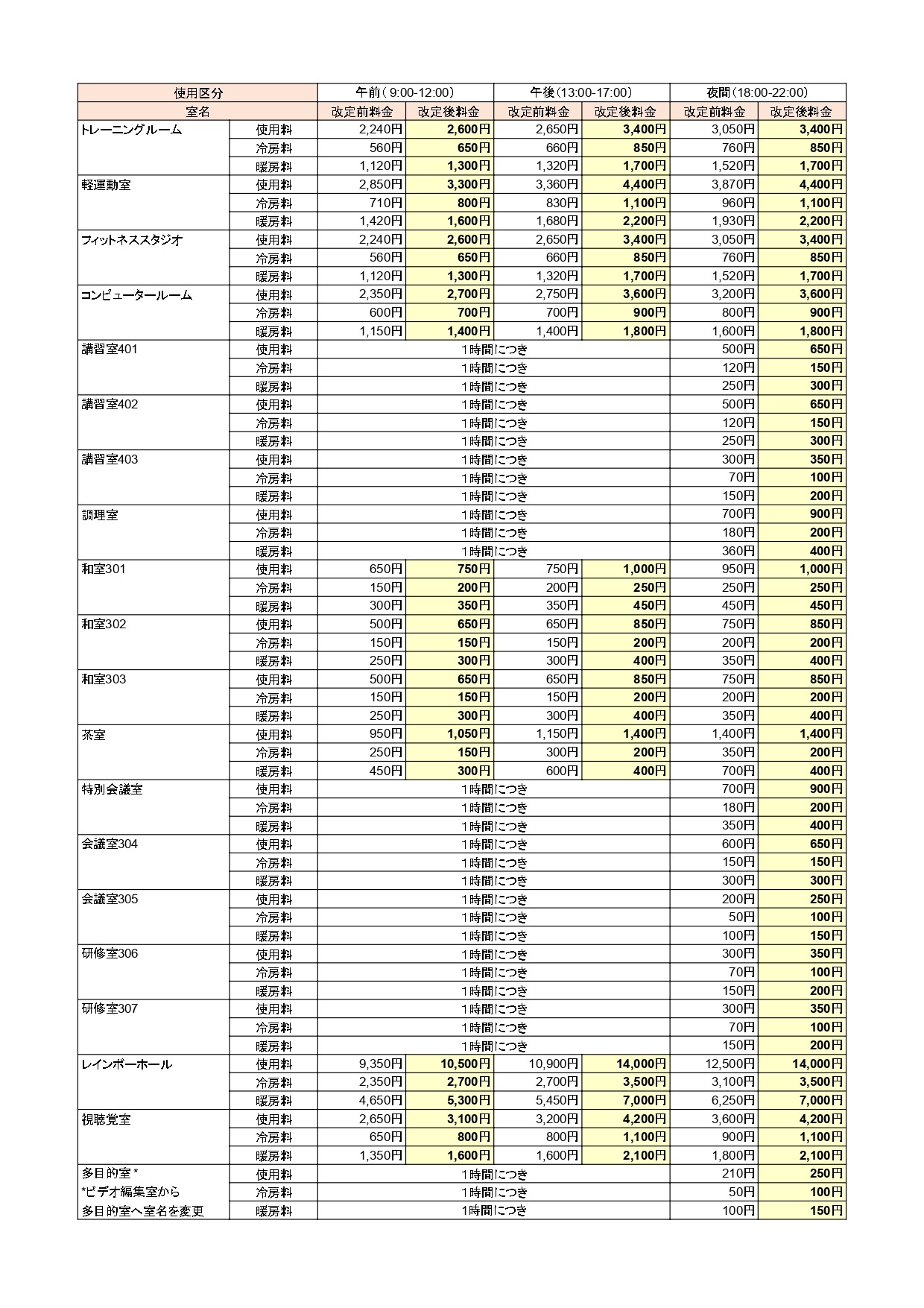 | 使用区分 | | 午前(9:00-12:00) | | 午後(13:00-17:00) | | 夜間(18:00-22:00) | |
|---|---|---|---|---|---|---|---|
| 室名 | | 改定前料金 | 改定後料金 | 改定前料金 | 改定後料金 | 改定前料金 | 改定後料金 |
| トレーニングルーム | 使用料 | 2,240円 | 2,600円 | 2,650円 | 3,400円 | 3,050円 | 3,400円 |
| | 冷房料 | 560円 | 650円 | 660円 | 850円 | 760円 | 850円 |
| | 暖房料 | 1,120円 | 1,300円 | 1,320円 | 1,700円 | 1,520円 | 1,700円 |
| 軽運動室 | 使用料 | 2,850円 | 3,300円 | 3,360円 | 4,400円 | 3,870円 | 4,400円 |
| | 冷房料 | 710円 | 800円 | 830円 | 1,100円 | 960円 | 1,100円 |
| | 暖房料 | 1,420円 | 1,600円 | 1,680円 | 2,200円 | 1,930円 | 2,200円 |
| フィットネススタジオ | 使用料 | 2,240円 | 2,600円 | 2,650円 | 3,400円 | 3,050円 | 3,400円 |
| | 冷房料 | 560円 | 650円 | 660円 | 850円 | 760円 | 850円 |
| | 暖房料 | 1,120円 | 1,300円 | 1,320円 | 1,700円 | 1,520円 | 1,700円 |
| コンピュータールーム | 使用料 | 2,350円 | 2,700円 | 2,750円 | 3,600円 | 3,200円 | 3,600円 |
| | 冷房料 | 600円 | 700円 | 700円 | 900円 | 800円 | 900円 |
| | 暖房料 | 1,150円 | 1,400円 | 1,400円 | 1,800円 | 1,600円 | 1,800円 |
| 講習室401 | 使用料 | 1時間につき | | | | 500円 | 650円 |
| | 冷房料 | 1時間につき | | | | 120円 | 150円 |
| | 暖房料 | 1時間につき | | | | 250円 | 300円 |
| 講習室402 | 使用料 | 1時間につき | | | | 500円 | 650円 |
| | 冷房料 | 1時間につき | | | | 120円 | 150円 |
| | 暖房料 | 1時間につき | | | | 250円 | 300円 |
| 講習室403 | 使用料 | 1時間につき | | | | 300円 | 350円 |
| | 冷房料 | 1時間につき | | | | 70円 | 100円 |
| | 暖房料 | 1時間につき | | | | 150円 | 200円 |
| 調理室 | 使用料 | 1時間につき | | | | 700円 | 900円 |
| | 冷房料 | 1時間につき | | | | 180円 | 200円 |
| | 暖房料 | 1時間につき | | | | 360円 | 400円 |
| 和室301 | 使用料 | 650円 | 750円 | 750円 | 1,000円 | 950円 | 1,000円 |
| | 冷房料 | 150円 | 200円 | 200円 | 250円 | 250円 | 250円 |
| | 暖房料 | 300円 | 350円 | 350円 | 450円 | 450円 | 450円 |
| 和室302 | 使用料 | 500円 | 650円 | 650円 | 850円 | 750円 | 850円 |
| | 冷房料 | 150円 | 150円 | 150円 | 200円 | 200円 | 200円 |
| | 暖房料 | 250円 | 300円 | 300円 | 400円 | 350円 | 400円 |
| 和室303 | 使用料 | 500円 | 650円 | 650円 | 850円 | 750円 | 850円 |
| | 冷房料 | 150円 | 150円 | 150円 | 200円 | 200円 | 200円 |
| | 暖房料 | 250円 | 300円 | 300円 | 400円 | 350円 | 400円 |
| 茶室 | 使用料 | 950円 | 1,050円 | 1,150円 | 1,400円 | 1,400円 | 1,400円 |
| | 冷房料 | 250円 | 150円 | 300円 | 200円 | 350円 | 200円 |
| | 暖房料 | 450円 | 300円 | 600円 | 400円 | 700円 | 400円 |
| 特別会議室 | 使用料 | 1時間につき | | | | 700円 | 900円 |
| | 冷房料 | 1時間につき | | | | 180円 | 200円 |
| | 暖房料 | 1時間につき | | | | 350円 | 400円 |
| 会議室304 | 使用料 | 1時間につき | | | | 600円 | 650円 |
| | 冷房料 | 1時間につき | | | | 150円 | 150円 |
| | 暖房料 | 1時間につき | | | | 300円 | 300円 |
| 会議室305 | 使用料 | 1時間につき | | | | 200円 | 250円 |
| | 冷房料 | 1時間につき | | | | 50円 | 100円 |
| | 暖房料 | 1時間につき | | | | 100円 | 150円 |
| 研修室306 | 使用料 | 1時間につき | | | | 300円 | 350円 |
| | 冷房料 | 1時間につき | | | | 70円 | 100円 |
| | 暖房料 | 1時間につき | | | | 150円 | 200円 |
| 研修室307 | 使用料 | 1時間につき | | | | 300円 | 350円 |
| | 冷房料 | 1時間につき | | | | 70円 | 100円 |
| | 暖房料 | 1時間につき | | | | 150円 | 200円 |
| レインボーホール | 使用料 | 9,350円 | 10,500円 | 10,900円 | 14,000円 | 12,500円 | 14,000円 |
| | 冷房料 | 2,350円 | 2,700円 | 2,700円 | 3,500円 | 3,100円 | 3,500円 |
| | 暖房料 | 4,650円 | 5,300円 | 5,450円 | 7,000円 | 6,250円 | 7,000円 |
| 視聴覚室 | 使用料 | 2,650円 | 3,100円 | 3,200円 | 4,200円 | 3,600円 | 4,200円 |
| | 冷房料 | 650円 | 800円 | 800円 | 1,100円 | 900円 | 1,100円 |
| | 暖房料 | 1,350円 | 1,600円 | 1,600円 | 2,100円 | 1,800円 | 2,100円 |
| 多目的室* | 使用料 | 1時間につき | | | | 210円 | 250円 |
| *ビデオ編集室から | 冷房料 | 1時間につき | | | | 50円 | 100円 |
| 多目的室へ室名を変更 | 暖房料 | 1時間につき | | | | 100円 | 150円 |